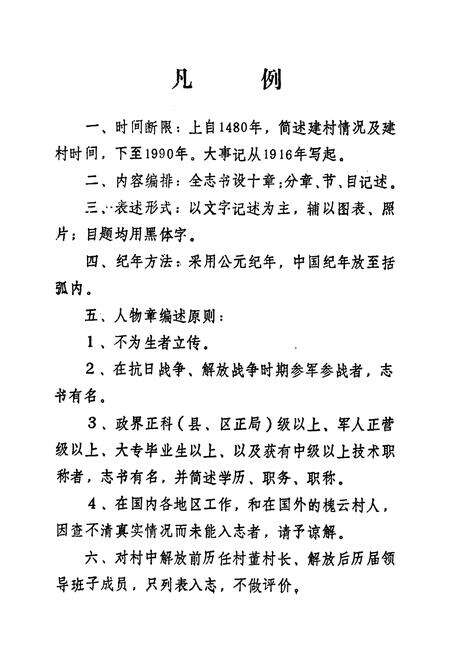 凡　例

一、时间断限：上自1480年，简述建村情况及建村时间，下至1990年。大事记从1916年写起。

二、内容编排：全志书设十章；分章、节、目记述。

三、表述形式：以文字记述为主，辅以图表、照片；目题均用黑体字。

四、纪年方法：采用公元纪年，中国纪年放至括弧内。

五、人物章编述原则：

1、不为生者立传。

2、在抗日战争、解放战争时期参军参战者，志书有名。

3、政界正科（县、区正局）级以上、军人正营级以上、大专毕业生以上、以及获有中级以上技术职称者，志书有名，并简述学历、职务、职称。

4、在国内各地区工作，和在国外的槐云村人，因查不清真实情况而未能入志者，请予谅解。

六、对村中解放前历任村董村长、解放后历届领导班子成员，只列表入志，不做评价。